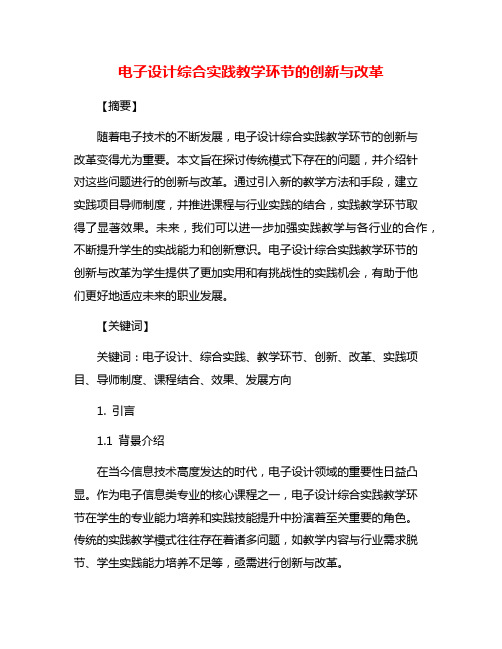 电子设计综合实践教学环节的创新与改革

【摘要】

随着电子技术的不断发展，电子设计综合实践教学环节的创新与改革变得尤为重要。本文旨在探讨传统模式下存在的问题，并介绍针对这些问题进行的创新与改革。通过引入新的教学方法和手段，建立实践项目导师制度，并推进课程与行业实践的结合，实践教学环节取得了显著效果。未来，我们可以进一步加强实践教学与各行业的合作，不断提升学生的实战能力和创新意识。电子设计综合实践教学环节的创新与改革为学生提供了更加实用和有挑战性的实践机会，有助于他们更好地适应未来的职业发展。

【关键词】

关键词：电子设计、综合实践、教学环节、创新、改革、实践项目、导师制度、课程结合、效果、发展方向

1. 引言

1.1 背景介绍

在当今信息技术高度发达的时代，电子设计领域的重要性日益凸显。作为电子信息类专业的核心课程之一，电子设计综合实践教学环节在学生的专业能力培养和实践技能提升中扮演着至关重要的角色。传统的实践教学模式往往存在着诸多问题，如教学内容与行业需求脱节、学生实践能力培养不足等，亟需进行创新与改革。